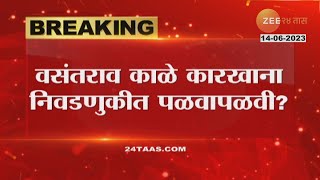 BREAKING

ZEE २४ तास

14-06-2023

वसंतराव काळे कारखाना निवडणुकीत पळवापळवी?

24TAAS.COM